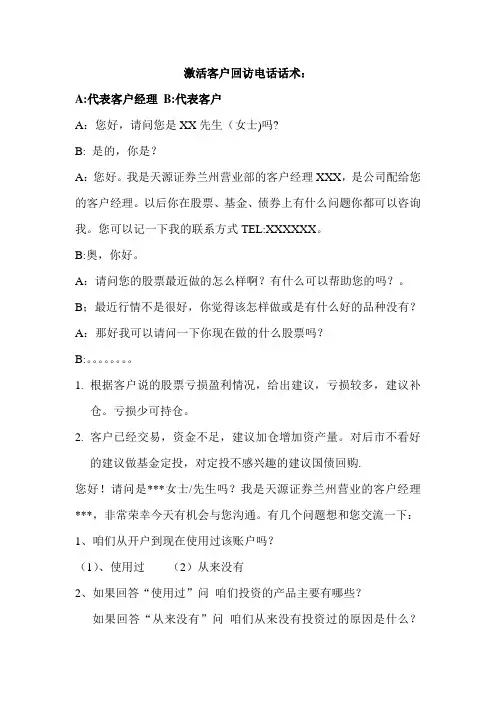 激活客户回访电话话术:

A:代表客户经理 B:代表客户

A: 您好，请问您是 XX 先生（女士)吗?

B: 是的，你是？

A: 您好。我是天源证券兰州营业部的客户经理 XXX，是公司配给您的客户经理。以后你在股票、基金、债券上有什么问题你都可以咨询我。您可以记一下我的联系方式 TEL:XXXXXX。

B:奥，你好。

A: 请问您的股票最近做的怎么样啊？有什么可以帮助您的吗？。

B: 最近行情不是很好，你觉得该怎样做或是有什么好的品种没有?

A: 那好我可以请问一下你现在做的什么股票吗?

B:。。。。。。。。

1. 根据客户说的股票亏损盈利情况，给出建议，亏损较多，建议补仓。亏损少可持仓。

2. 客户已经交易，资金不足，建议加仓增加资产量。对后市不看好的建议做基金定投，对定投不感兴趣的建议国债回购.

您好！请问是***女士/先生吗？我是天源证券兰州营业的客户经理***，非常荣幸今天有机会与您沟通。有几个问题想和您交流一下:

1、咱们从开户到现在使用过该账户吗？

（1)、使用过 （2）从来没有

2、如果回答“使用过”问 咱们投资的产品主要有哪些?

如果回答“从来没有”问 咱们从来没有投资过的原因是什么？